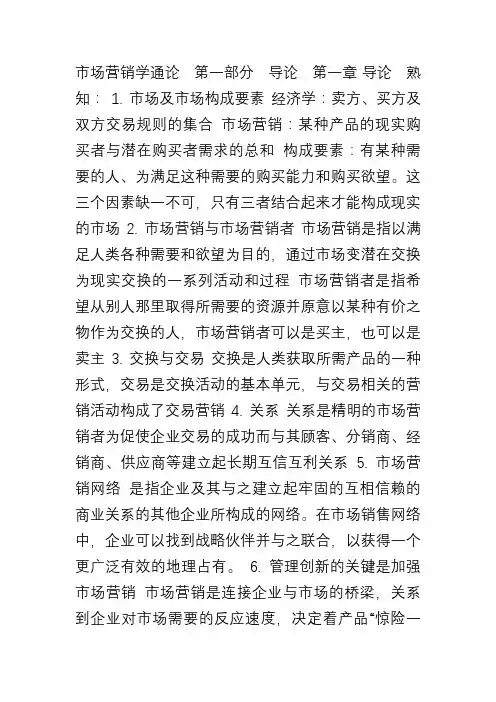 市场营销学通论 第一部分 导论 第一章 导论 熟知： 1. 市场及市场构成要素 经济学：卖方、买方及双方交易规则的集合 市场营销：某种产品的现实购买者与潜在购买者需求的总和 构成要素：有某种需要的人、为满足这种需要的购买能力和购买欲望。这三个因素缺一不可，只有三者结合起来才能构成现实的市场 2. 市场营销与市场营销者 市场营销是指以满足人类各种需要和欲望为目的，通过市场变潜在交换为现实交换的一系列活动和过程 市场营销者是指希望从别人那里取得所需要的资源并原意以某种有价之物作为交换的人，市场营销者可以是买主，也可以是卖主 3. 交换与交易 交换是人类获取所需产品的一种形式，交易是交换活动的基本单元，与交易相关的营销活动构成了交易营销 4. 关系 关系是精明的市场营销者为促使企业交易的成功而与其顾客、分销商、经销商、供应商等建立起长期互信互利关系 5. 市场营销网络 是指企业及其与之建立起牢固的互相信赖的商业关系的其他企业所构成的网络。在市场销售网络中，企业可以找到战略伙伴并与之联合，以获得一个更广泛有效的地理占有。 6. 管理创新的关键是加强市场营销 市场营销是连接企业与市场的桥梁，关系到企业对市场需要的反应速度，决定着产品“惊险一